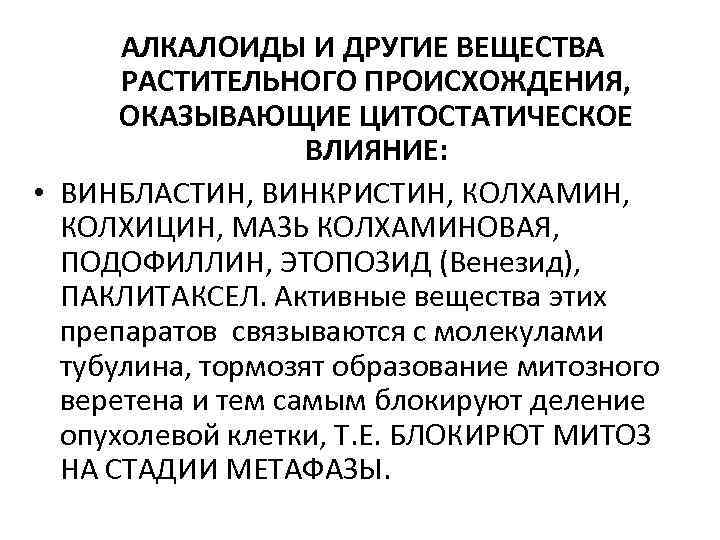 АЛКАЛОИДЫ И ДРУГИЕ ВЕЩЕСТВА РАСТИТЕЛЬНОГО ПРОИСХОЖДЕНИЯ, ОКАЗЫВАЮЩИЕ ЦИТОСТАТИЧЕСКОЕ ВЛИЯНИЕ:

• ВИНБЛАСТИН, ВИНКРИСТИН, КОЛХАМИН, КОЛХИЦИН, МАЗЬ КОЛХАМИНОВАЯ, ПОДОФИЛЛИН, ЭТОПОЗИД (Венезид), ПАКЛИТАКСЕЛ. Активные вещества этих препаратов связываются с молекулами тубулина, тормозят образование митозного веретена и тем самым блокируют деление опухолевой клетки, Т.Е. БЛОКИРЮТ МИТОЗ НА СТАДИИ МЕТАФАЗЫ.